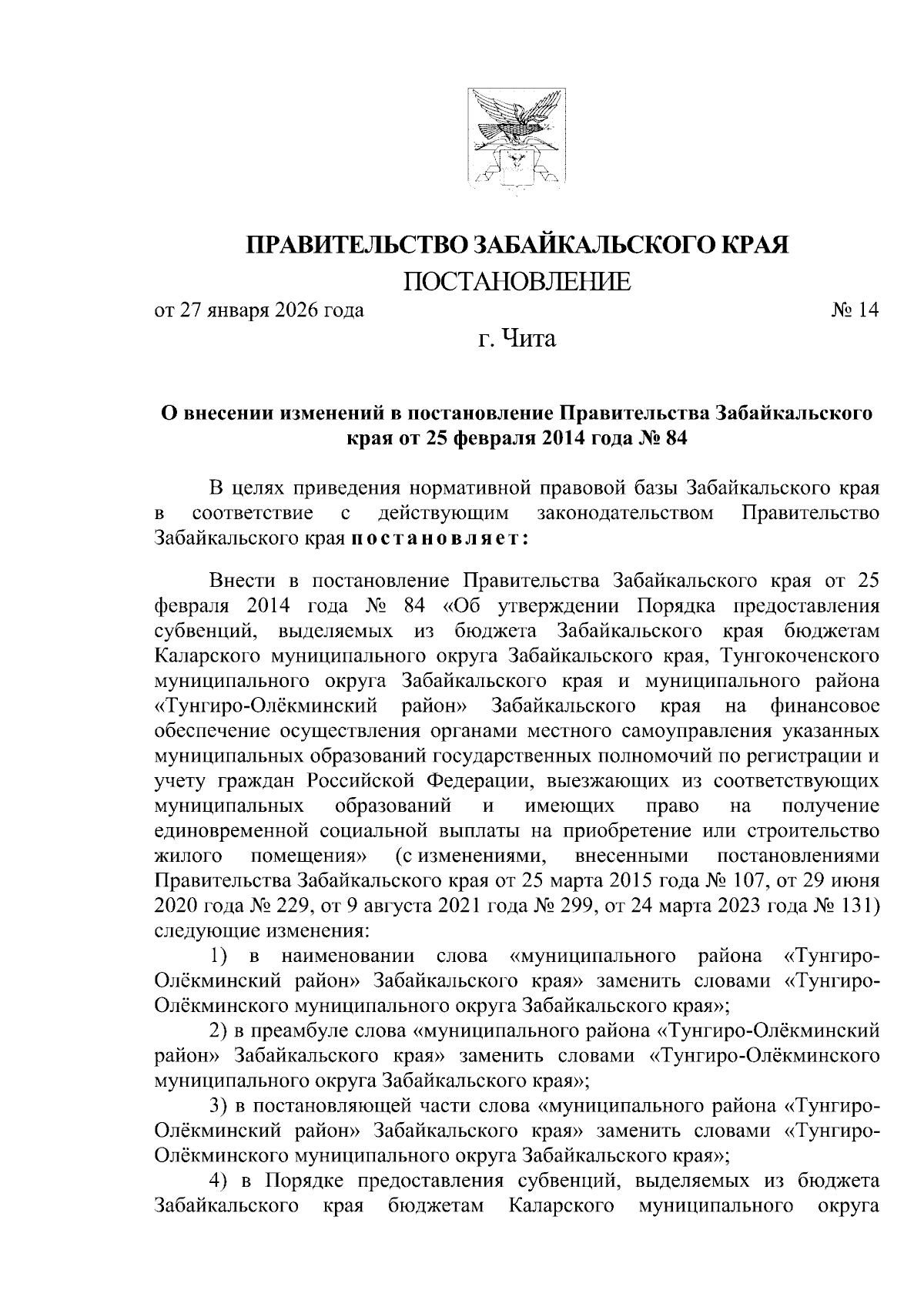 ПРАВИТЕЛЬСТВО ЗАБАЙКАЛЬСКОГО КРАЯ

ПОСТАНОВЛЕНИЕ

от 27 января 2026 года № 14

г. Чита

О внесении изменений в постановление Правительства Забайкальского края от 25 февраля 2014 года № 84

В целях приведения нормативной правовой базы Забайкальского края в соответствие с действующим законодательством Правительство Забайкальского края постановляет:

Внести в постановление Правительства Забайкальского края от 25 февраля 2014 года № 84 «Об утверждении Порядка предоставления субвенций, выделяемых из бюджета Забайкальского края бюджетам Каларского муниципального округа Забайкальского края, Тунгокоченского муниципального округа Забайкальского края и муниципального района «Тунгиро-Олёкминский район» Забайкальского края на финансовое обеспечение осуществления органами местного самоуправления указанных муниципальных образований государственных полномочий по регистрации и учету граждан Российской Федерации, выезжающих из соответствующих муниципальных образований и имеющих право на получение единовременной социальной выплаты на приобретение или строительство жилого помещения» (с изменениями, внесенными постановлениями Правительства Забайкальского края от 25 марта 2015 года № 107, от 29 июня 2020 года № 229, от 9 августа 2021 года № 299, от 24 марта 2023 года № 131) следующие изменения:

1) в наименовании слова «муниципального района «Тунгиро-Олёкминский район» Забайкальского края» заменить словами «Тунгиро-Олёкминского муниципального округа Забайкальского края»;

2) в преамбуле слова «муниципального района «Тунгиро-Олёкминский район» Забайкальского края» заменить словами «Тунгиро-Олёкминского муниципального округа Забайкальского края»;

3) в постановляющей части слова «муниципального района «Тунгиро-Олёкминский район» Забайкальского края» заменить словами «Тунгиро-Олёкминского муниципального округа Забайкальского края»;

4) в Порядке предоставления субвенций, выделяемых из бюджета Забайкальского края бюджетам Каларского муниципального округа